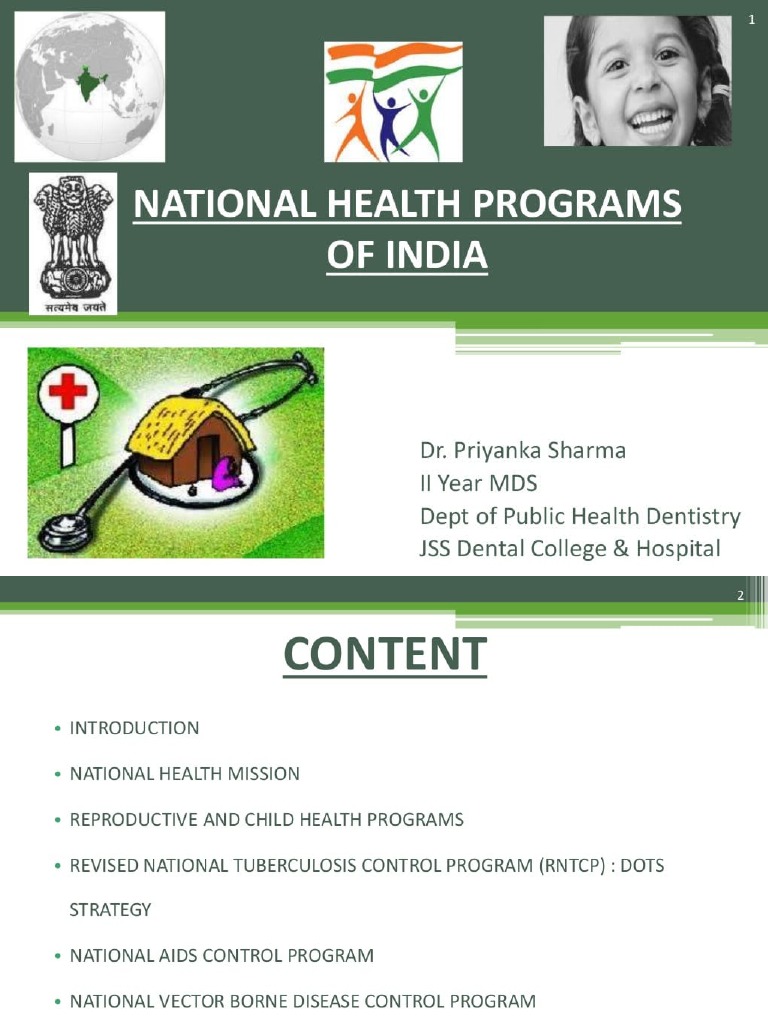 1

सत्यमेव जयते

NATIONAL HEALTH PROGRAMS OF INDIA

Dr. Priyanka Sharma
II Year MDS
Dept of Public Health Dentistry
JSS Dental College & Hospital

2

CONTENT

• INTRODUCTION
• NATIONAL HEALTH MISSION
• REPRODUCTIVE AND CHILD HEALTH PROGRAMS
• REVISED NATIONAL TUBERCULOSIS CONTROL PROGRAM (RNTCP) : DOTS STRATEGY
• NATIONAL AIDS CONTROL PROGRAM
• NATIONAL VECTOR BORNE DISEASE CONTROL PROGRAM